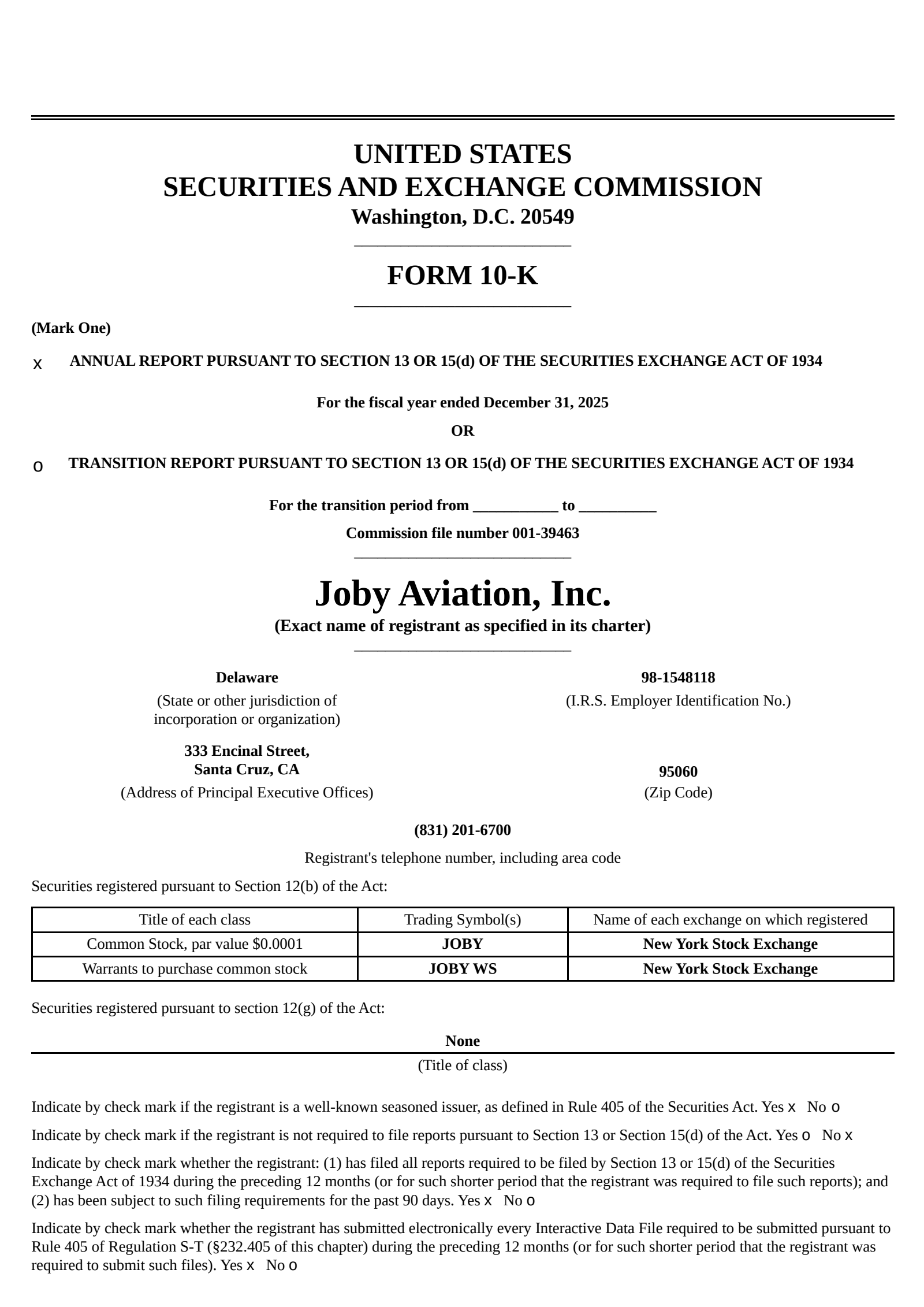 UNITED STATES
SECURITIES AND EXCHANGE COMMISSION
Washington, D.C. 20549

FORM 10-K

(Mark One)

x ANNUAL REPORT PURSUANT TO SECTION 13 OR 15(d) OF THE SECURITIES EXCHANGE ACT OF 1934

For the fiscal year ended December 31, 2025

OR

o TRANSITION REPORT PURSUANT TO SECTION 13 OR 15(d) OF THE SECURITIES EXCHANGE ACT OF 1934

For the transition period from ___________ to __________

Commission file number 001-39463

Joby Aviation, Inc.
(Exact name of registrant as specified in its charter)

Delaware
(State or other jurisdiction of incorporation or organization)

98-1548118
(I.R.S. Employer Identification No.)

333 Encinal Street,
Santa Cruz, CA
(Address of Principal Executive Offices)

95060
(Zip Code)

(831) 201-6700

Registrant's telephone number, including area code

Securities registered pursuant to Section 12(b) of the Act:

| Title of each class | Trading Symbol(s) | Name of each exchange on which registered |
|---|---|---|
| Common Stock, par value $0.0001 | JOBY | New York Stock Exchange |
| Warrants to purchase common stock | JOBY WS | New York Stock Exchange |

Securities registered pursuant to section 12(g) of the Act:

None
(Title of class)

Indicate by check mark if the registrant is a well-known seasoned issuer, as defined in Rule 405 of the Securities Act. Yes x No o

Indicate by check mark if the registrant is not required to file reports pursuant to Section 13 or Section 15(d) of the Act. Yes o No x

Indicate by check mark whether the registrant: (1) has filed all reports required to be filed by Section 13 or 15(d) of the Securities Exchange Act of 1934 during the preceding 12 months (or for such shorter period that the registrant was required to file such reports); and (2) has been subject to such filing requirements for the past 90 days. Yes x No o

Indicate by check mark whether the registrant has submitted electronically every Interactive Data File required to be submitted pursuant to Rule 405 of Regulation S-T (§232.405 of this chapter) during the preceding 12 months (or for such shorter period that the registrant was required to submit such files). Yes x No o